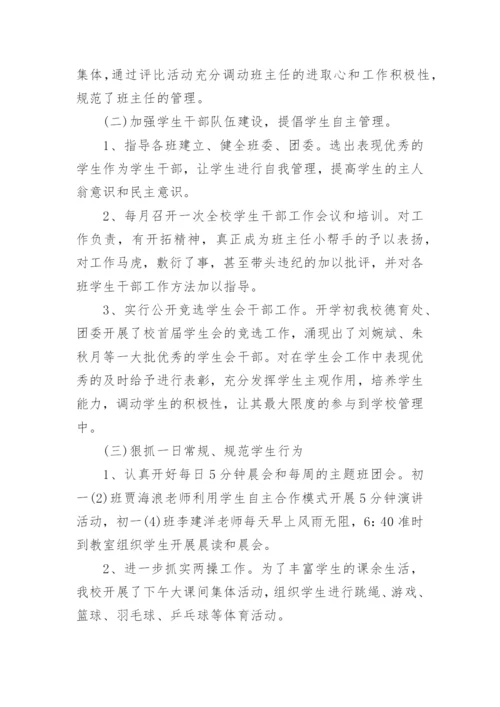 集体，通过评比活动充分调动班主任的进取心和工作积极性，规范了班主任的管理。

(二)加强学生干部队伍建设，提倡学生自主管理。

1、指导各班建立、健全班委、团委。选出表现优秀的学生作为学生干部，让学生进行自我管理，提高学生的主人翁意识和民主意识。

2、每月召开一次全校学生干部工作会议和培训。对工作负责，有开拓精神，真正成为班主任小帮手的予以表扬，对工作马虎，敷衍了事，甚至带头违纪的加以批评，并对各班学生干部工作方法加以指导。

3、实行公开竞选学生会干部工作。开学初我校德育处、团委开展了校首届学生会的竞选工作，涌现出了刘婉斌、朱秋月等一大批优秀的学生会干部。对在学生会工作中表现优秀的及时给予进行表彰，充分发挥学生主观作用，培养学生能力，调动学生的积极性，让其最大限度的参与到学校管理中。

(三)狠抓一日常规、规范学生行为

1、认真开好每日5分钟晨会和每周的主题班团会。初一(2)班贾海浪老师利用学生自主合作模式开展5分钟演讲活动，初一(4)班李建洋老师每天早上风雨无阻，6:40准时到教室组织学生开展晨读和晨会。

2、进一步抓实两操工作。为了丰富学生的课余生活，我校开展了下午大课间集体活动，组织学生进行跳绳、游戏、篮球、羽毛球、乒乓球等体育活动。